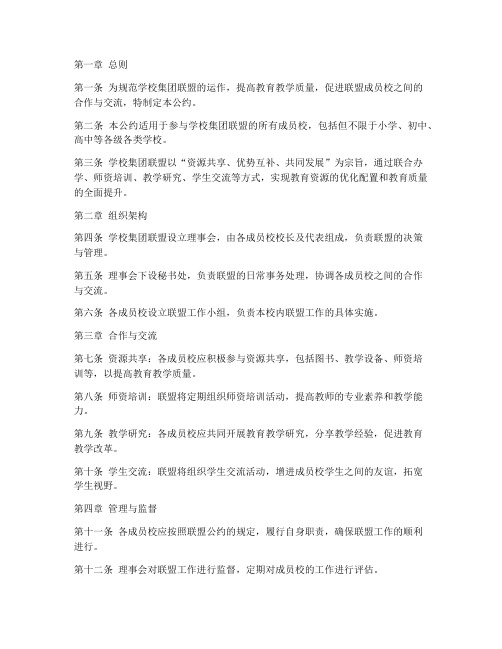 第一章 总则

第一条 为规范学校集团联盟的运作，提高教育教学质量，促进联盟成员校之间的合作与交流，特制定本公约。

第二条 本公约适用于参与学校集团联盟的所有成员校，包括但不限于小学、初中、高中等各级各类学校。

第三条 学校集团联盟以“资源共享、优势互补、共同发展”为宗旨，通过联合办学、师资培训、教学研究、学生交流等方式，实现教育资源的优化配置和教育质量的全面提升。

第二章 组织架构

第四条 学校集团联盟设立理事会，由各成员校校长及代表组成，负责联盟的决策与管理。

第五条 理事会下设秘书处，负责联盟的日常事务处理，协调各成员校之间的合作与交流。

第六条 各成员校设立联盟工作小组，负责本校内联盟工作的具体实施。

第三章 合作与交流

第七条 资源共享：各成员校应积极参与资源共享，包括图书、教学设备、师资培训等，以提高教育教学质量。

第八条 师资培训：联盟将定期组织师资培训活动，提高教师的专业素养和教学能力。

第九条 教学研究：各成员校应共同开展教育教学研究，分享教学经验，促进教育教学改革。

第十条 学生交流：联盟将组织学生交流活动，增进成员校学生之间的友谊，拓宽学生视野。

第四章 管理与监督

第十一条 各成员校应按照联盟公约的规定，履行自身职责，确保联盟工作的顺利进行。

第十二条 理事会对联盟工作进行监督，定期对成员校的工作进行评估。